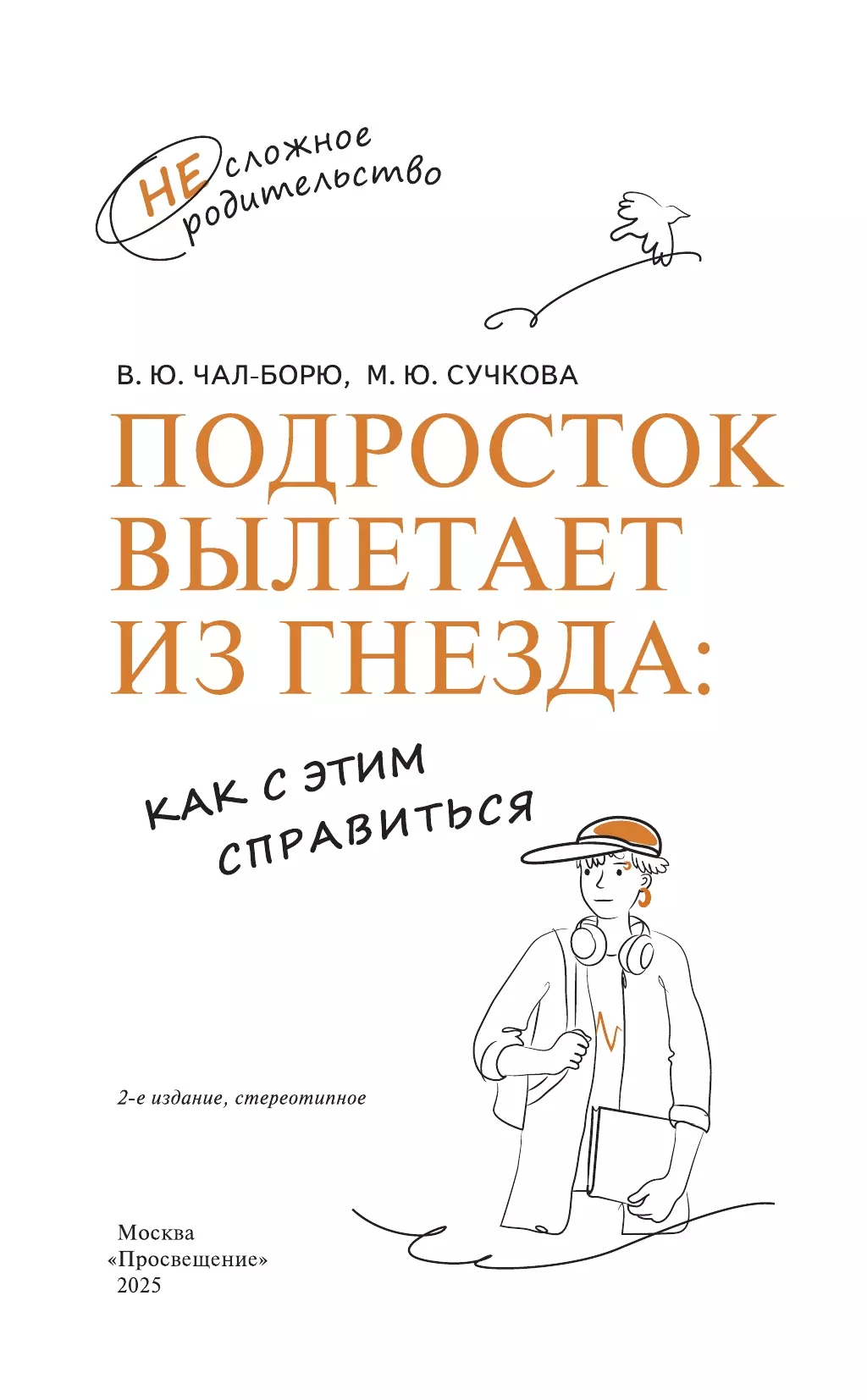 НЕ сложное родительство

В. Ю. ЧАЛ-БОРЮ, М. Ю. СУЧКОВА

ПОДРОСТОК ВЫЛЕТАЕТ ИЗ ГНЕЗДА:

КАК С ЭТИМ СПРАВИТЬСЯ

2-е издание, стереотипное

Москва
«Просвещение»
2025